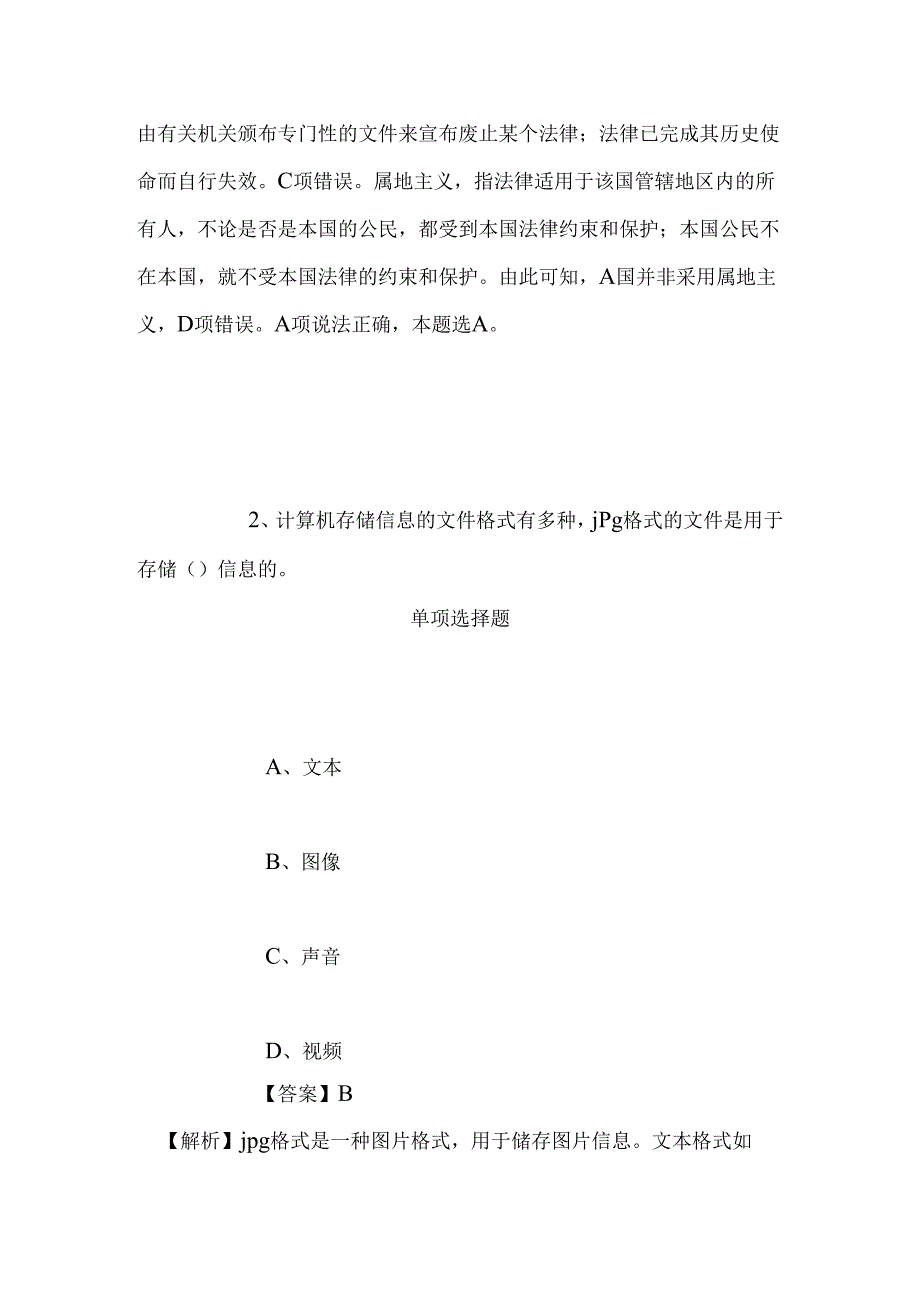 由有关机关颁布专门性的文件来宣布废止某个法律；法律已完成其历史使命而自行失效。C项错误。属地主义，指法律适用于该国管辖地区内的所有人，不论是否是本国的公民，都受到本国法律约束和保护；本国公民不在本国，就不受本国法律的约束和保护。由此可知，A国并非采用属地主义，D项错误。A项说法正确，本题选A。

2、计算机存储信息的文件格式有多种，jPg格式的文件是用于存储（）信息的。

单项选择题

A、文本

B、图像

C、声音

D、视频

【答案】B

【解析】jpg格式是一种图片格式，用于储存图片信息。文本格式如